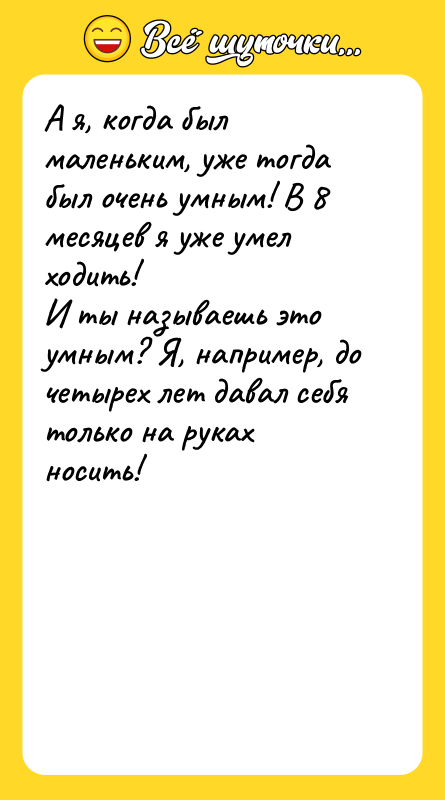 Всё шуточки...

А я, когда был маленьким, уже тогда был очень умным! В 8 месяцев я уже умел ходить!
И ты называешь это умным? Я, например, до четырех лет давал себя только на руках носить!